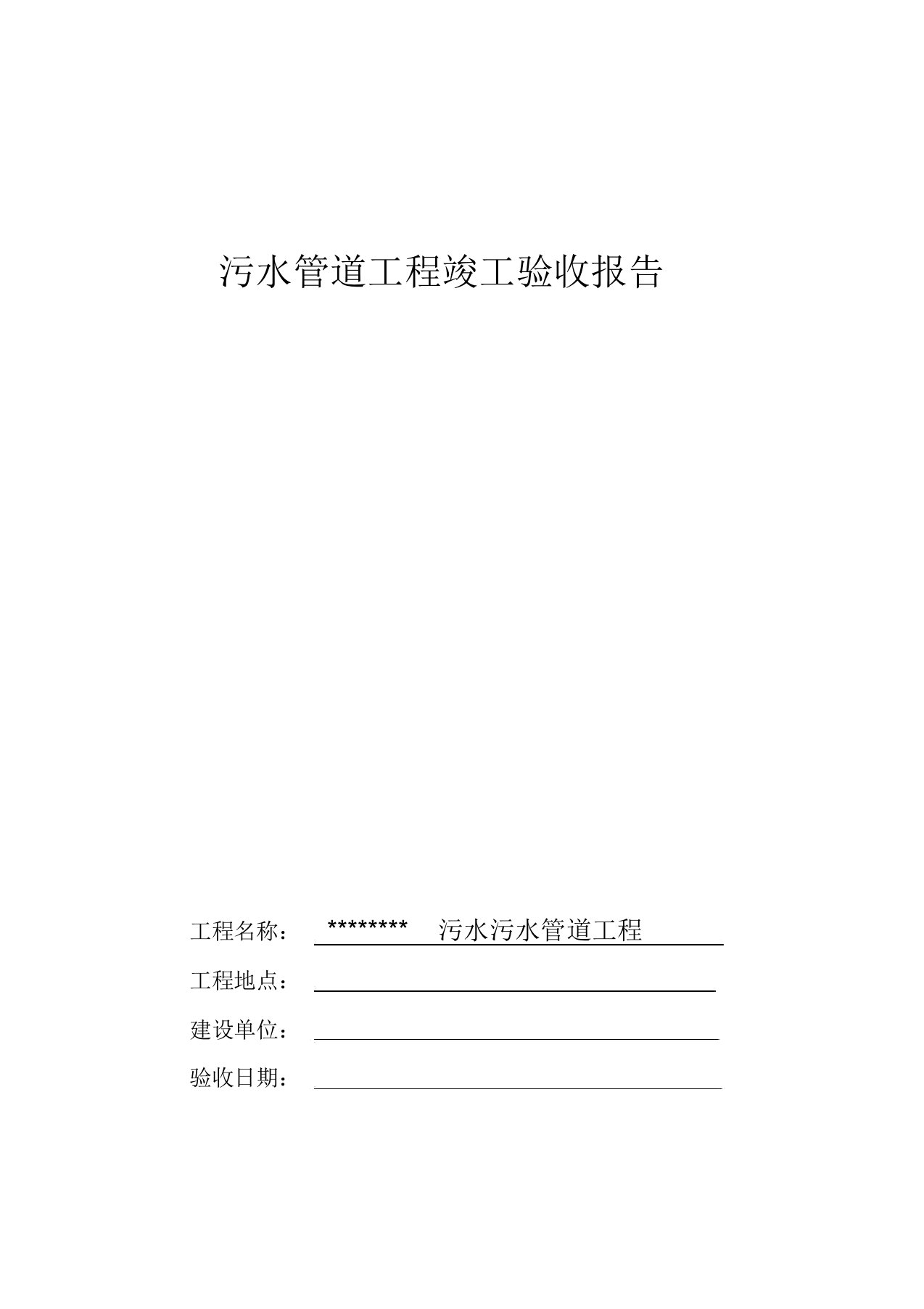 污水管道工程竣工验收报告

工程名称： ******** 污水污水管道工程

工程地点：

建设单位：

验收日期：